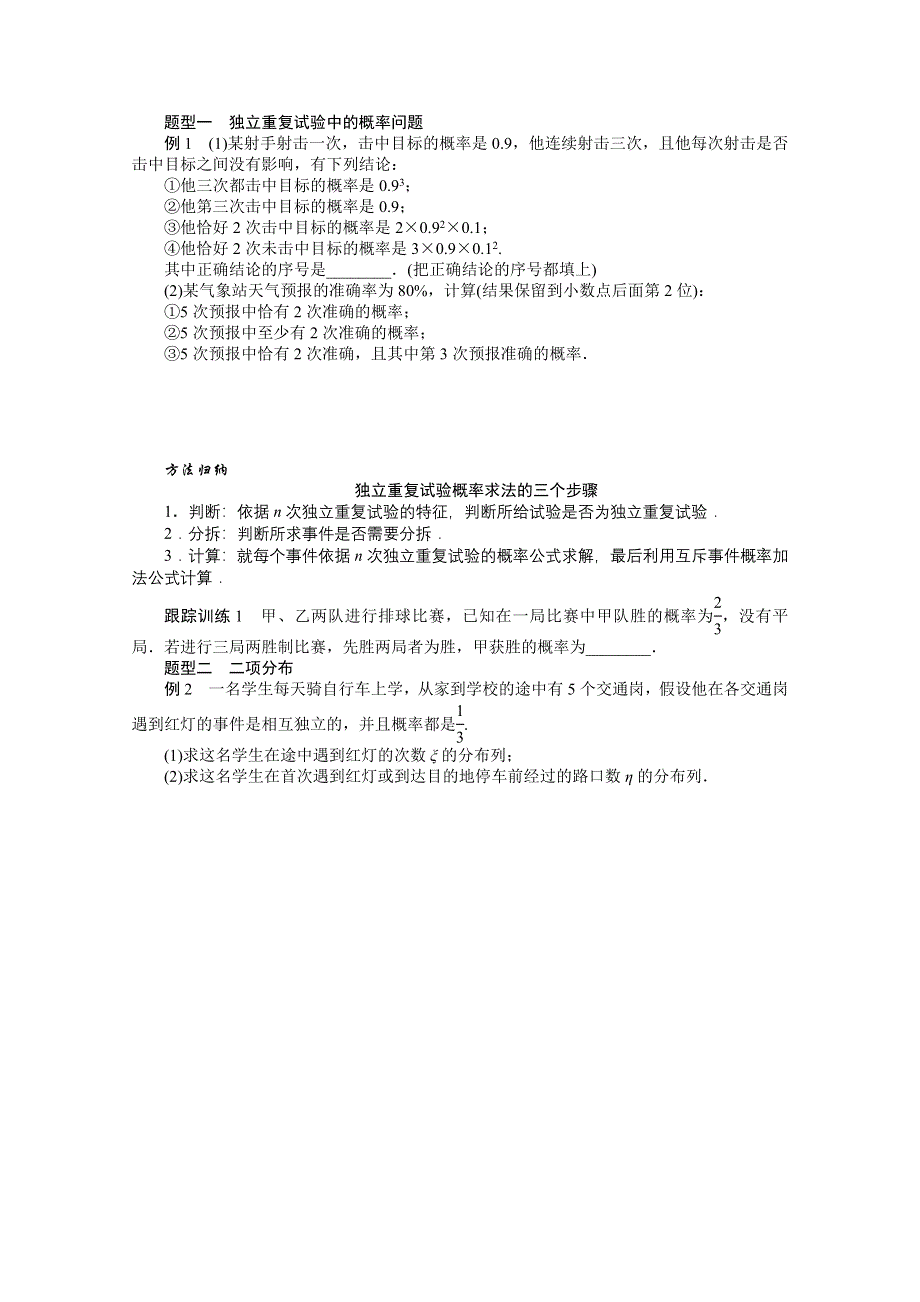 题型一　独立重复试验中的概率问题

例 1　(1)某射手射击一次，击中目标的概率是 0.9，他连续射击三次，且他每次射击是否击中目标之间没有影响，有下列结论：

①他三次都击中目标的概率是 $0.9^3$；

②他第三次击中目标的概率是 0.9；

③他恰好 2 次击中目标的概率是 $2\times0.9^2\times0.1$；

④他恰好 2 次未击中目标的概率是 $3\times0.9\times0.1^2$.

其中正确结论的序号是________．(把正确结论的序号都填上)

(2)某气象站天气预报的准确率为 80%，计算(结果保留到小数点后面第 2 位)：

①5 次预报中恰有 2 次准确的概率；

②5 次预报中至少有 2 次准确的概率；

③5 次预报中恰有 2 次准确，且其中第 3 次预报准确的概率．

方法归纳

独立重复试验概率求法的三个步骤

1．判断：依据 $n$ 次独立重复试验的特征，判断所给试验是否为独立重复试验．

2．分拆：判断所求事件是否需要分拆．

3．计算：就每个事件依据 $n$ 次独立重复试验的概率公式求解，最后利用互斥事件概率加法公式计算．

跟踪训练 1　甲、乙两队进行排球比赛，已知在一局比赛中甲队胜的概率为$\frac{2}{3}$，没有平局．若进行三局两胜制比赛，先胜两局者为胜，甲获胜的概率为________．

题型二　二项分布

例 2　一名学生每天骑自行车上学，从家到学校的途中有 5 个交通岗，假设他在各交通岗遇到红灯的事件是相互独立的，并且概率都是$\frac{1}{3}$.

(1)求这名学生在途中遇到红灯的次数 $\xi$ 的分布列；

(2)求这名学生在首次遇到红灯或到达目的地停车前经过的路口数 $\eta$ 的分布列．